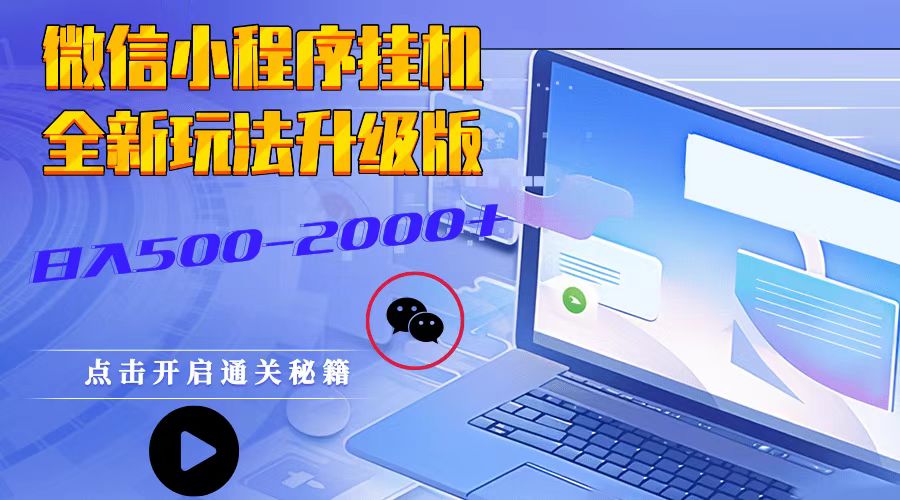 微信小程序挂机
全新玩法升级版

日入500-2000+

点击开启通关秘籍